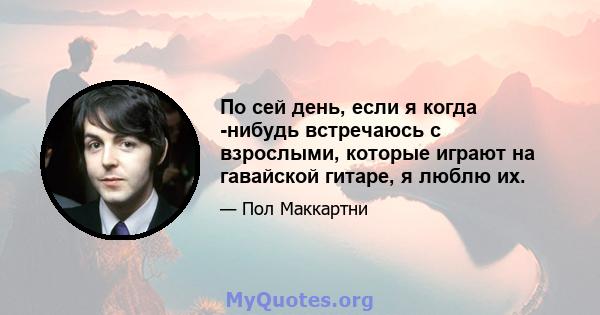 По сей день, если я когда -нибудь встречаюсь с взрослыми, которые играют на гавайской гитаре, я люблю их.

— Пол Маккартни

MyQuotes.org